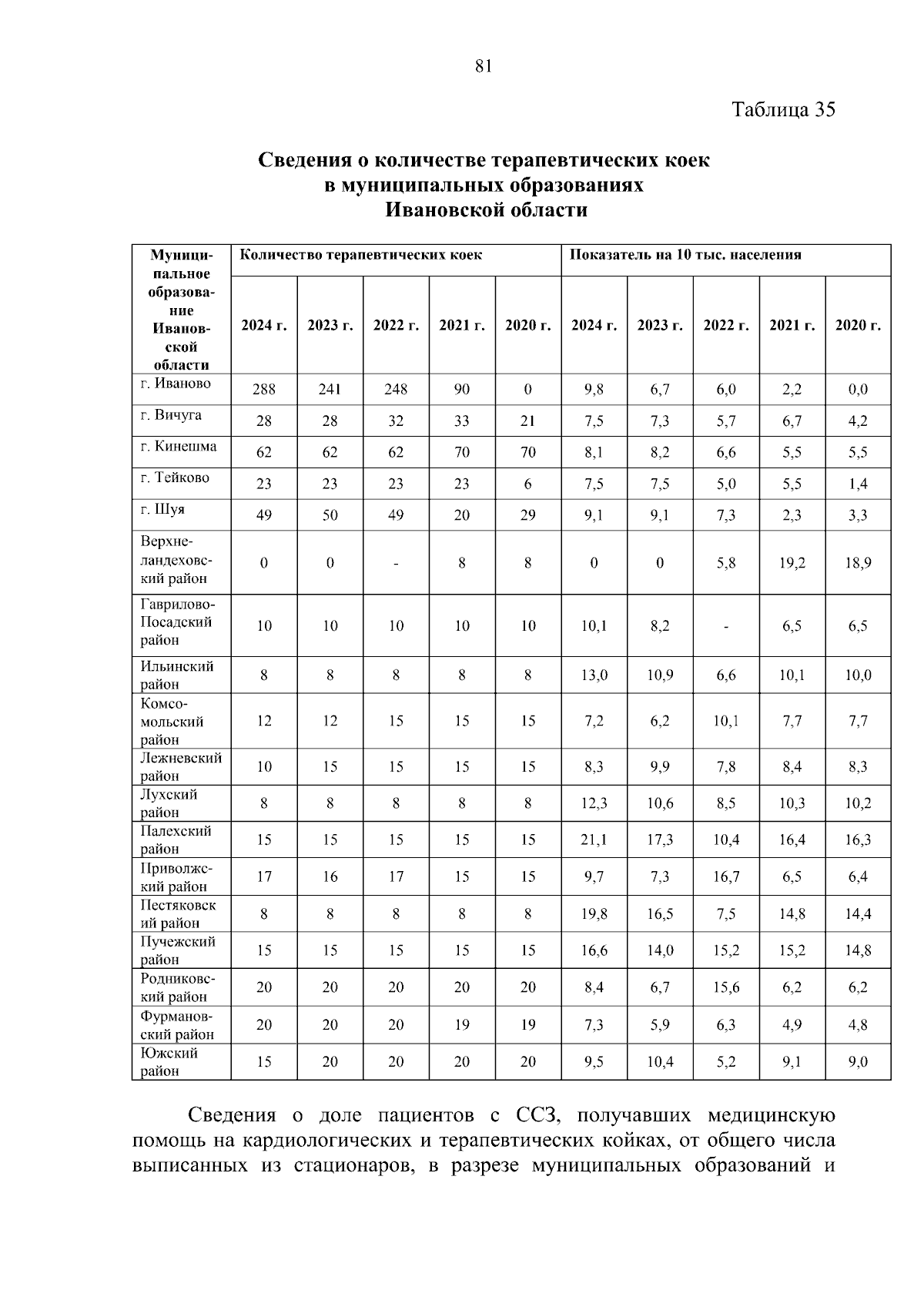 81

Таблица 35

Сведения о количестве терапевтических коек в муниципальных образованиях Ивановской области

| Муниципальное образование Ивановской области | Количество терапевтических коек | | | | | Показатель на 10 тыс. населения | | | | |
|---|---|---|---|---|---|---|---|---|---|---|
| | 2024 г. | 2023 г. | 2022 г. | 2021 г. | 2020 г. | 2024 г. | 2023 г. | 2022 г. | 2021 г. | 2020 г. |
| г. Иваново | 288 | 241 | 248 | 90 | 0 | 9,8 | 6,7 | 6,0 | 2,2 | 0,0 |
| г. Вичуга | 28 | 28 | 32 | 33 | 21 | 7,5 | 7,3 | 5,7 | 6,7 | 4,2 |
| г. Кинешма | 62 | 62 | 62 | 70 | 70 | 8,1 | 8,2 | 6,6 | 5,5 | 5,5 |
| г. Тейково | 23 | 23 | 23 | 23 | 6 | 7,5 | 7,5 | 5,0 | 5,5 | 1,4 |
| г. Шуя | 49 | 50 | 49 | 20 | 29 | 9,1 | 9,1 | 7,3 | 2,3 | 3,3 |
| Верхнеландеховский район | 0 | 0 | - | 8 | 8 | 0 | 0 | 5,8 | 19,2 | 18,9 |
| Гаврилово-Посадский район | 10 | 10 | 10 | 10 | 10 | 10,1 | 8,2 | - | 6,5 | 6,5 |
| Ильинский район | 8 | 8 | 8 | 8 | 8 | 13,0 | 10,9 | 6,6 | 10,1 | 10,0 |
| Комсомольский район | 12 | 12 | 15 | 15 | 15 | 7,2 | 6,2 | 10,1 | 7,7 | 7,7 |
| Лежневский район | 10 | 15 | 15 | 15 | 15 | 8,3 | 9,9 | 7,8 | 8,4 | 8,3 |
| Лухский район | 8 | 8 | 8 | 8 | 8 | 12,3 | 10,6 | 8,5 | 10,3 | 10,2 |
| Палехский район | 15 | 15 | 15 | 15 | 15 | 21,1 | 17,3 | 10,4 | 16,4 | 16,3 |
| Приволжский район | 17 | 16 | 17 | 15 | 15 | 9,7 | 7,3 | 16,7 | 6,5 | 6,4 |
| Пестяковский район | 8 | 8 | 8 | 8 | 8 | 19,8 | 16,5 | 7,5 | 14,8 | 14,4 |
| Пучежский район | 15 | 15 | 15 | 15 | 15 | 16,6 | 14,0 | 15,2 | 15,2 | 14,8 |
| Родниковский район | 20 | 20 | 20 | 20 | 20 | 8,4 | 6,7 | 15,6 | 6,2 | 6,2 |
| Фурмановский район | 20 | 20 | 20 | 19 | 19 | 7,3 | 5,9 | 6,3 | 4,9 | 4,8 |
| Южский район | 15 | 20 | 20 | 20 | 20 | 9,5 | 10,4 | 5,2 | 9,1 | 9,0 |

Сведения о доле пациентов с ССЗ, получавших медицинскую помощь на кардиологических и терапевтических койках, от общего числа выписанных из стационаров, в разрезе муниципальных образований и